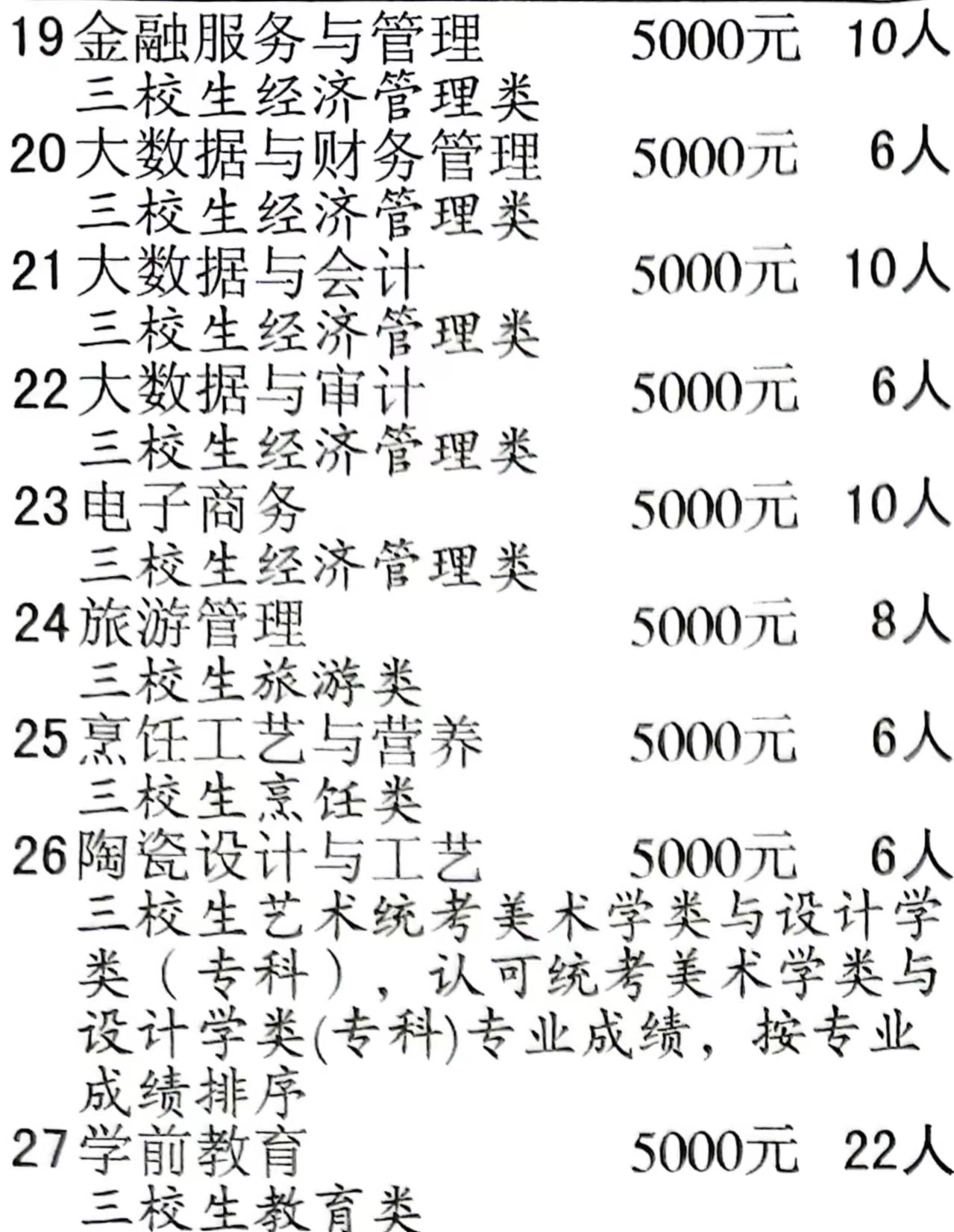 19金融服务与管理 5000元 10人
三校生经济管理类
20大数据与财务管理 5000元 6人
三校生经济管理类
21大数据与会计 5000元 10人
三校生经济管理类
22大数据与审计 5000元 6人
三校生经济管理类
23电子商务 5000元 10人
三校生经济管理类
24旅游管理 5000元 8人
三校生旅游类
25烹饪工艺与营养 5000元 6人
三校生烹饪类
26陶瓷设计与工艺 5000元 6人
三校生艺术统考美术学类与设计学类（专科），认可统考美术学类与设计学类(专科)专业成绩，按专业成绩排序
27学前教育 5000元 22人
三校生教育类